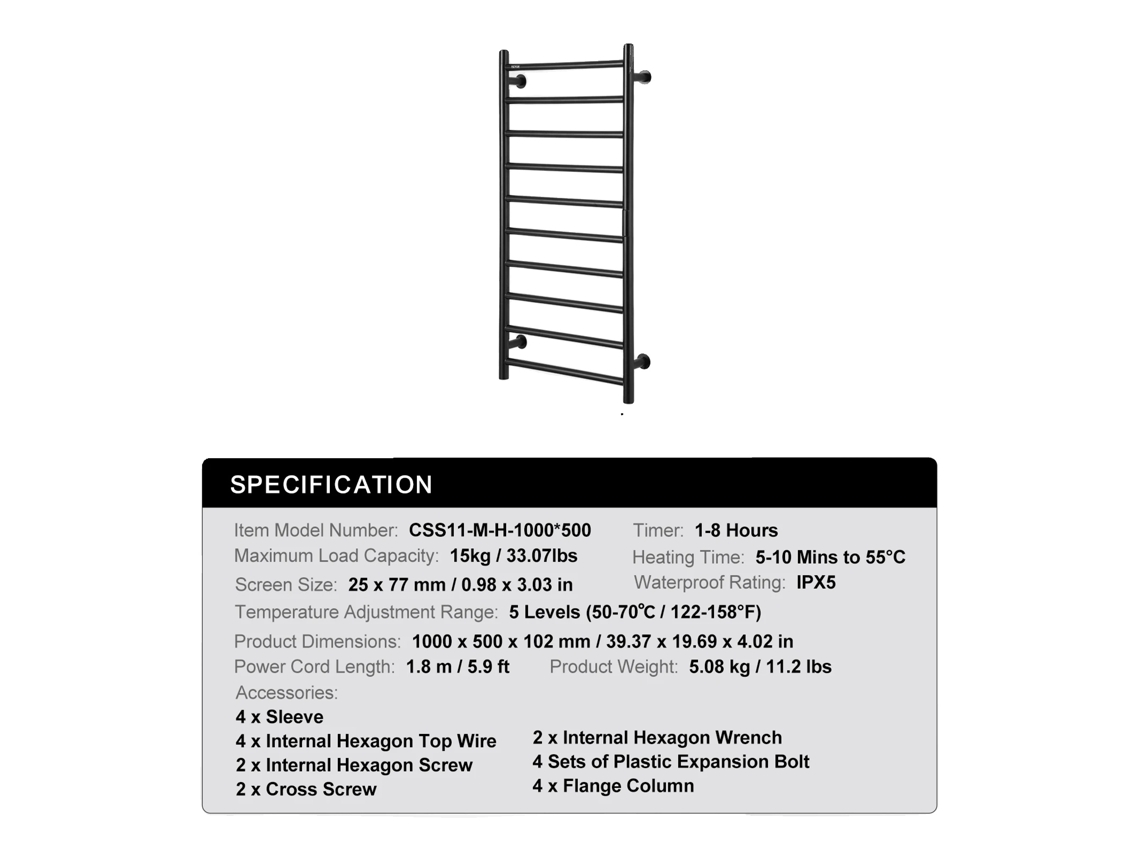 SPECIFICATION

Item Model Number: CSS11-M-H-1000*500

Maximum Load Capacity: 15kg / 33.07lbs

Screen Size: 25 x 77 mm / 0.98 x 3.03 in

Timer: 1-8 Hours

Heating Time: 5-10 Mins to 55°C

Waterproof Rating: IPX5

Temperature Adjustment Range: 5 Levels (50-70°C / 122-158°F)

Product Dimensions: 1000 x 500 x 102 mm / 39.37 x 19.69 x 4.02 in

Power Cord Length: 1.8 m / 5.9 ft

Product Weight: 5.08 kg / 11.2 lbs

Accessories:

4 x Sleeve

4 x Internal Hexagon Top Wire

2 x Internal Hexagon Screw

2 x Cross Screw

2 x Internal Hexagon Wrench

4 Sets of Plastic Expansion Bolt

4 x Flange Column